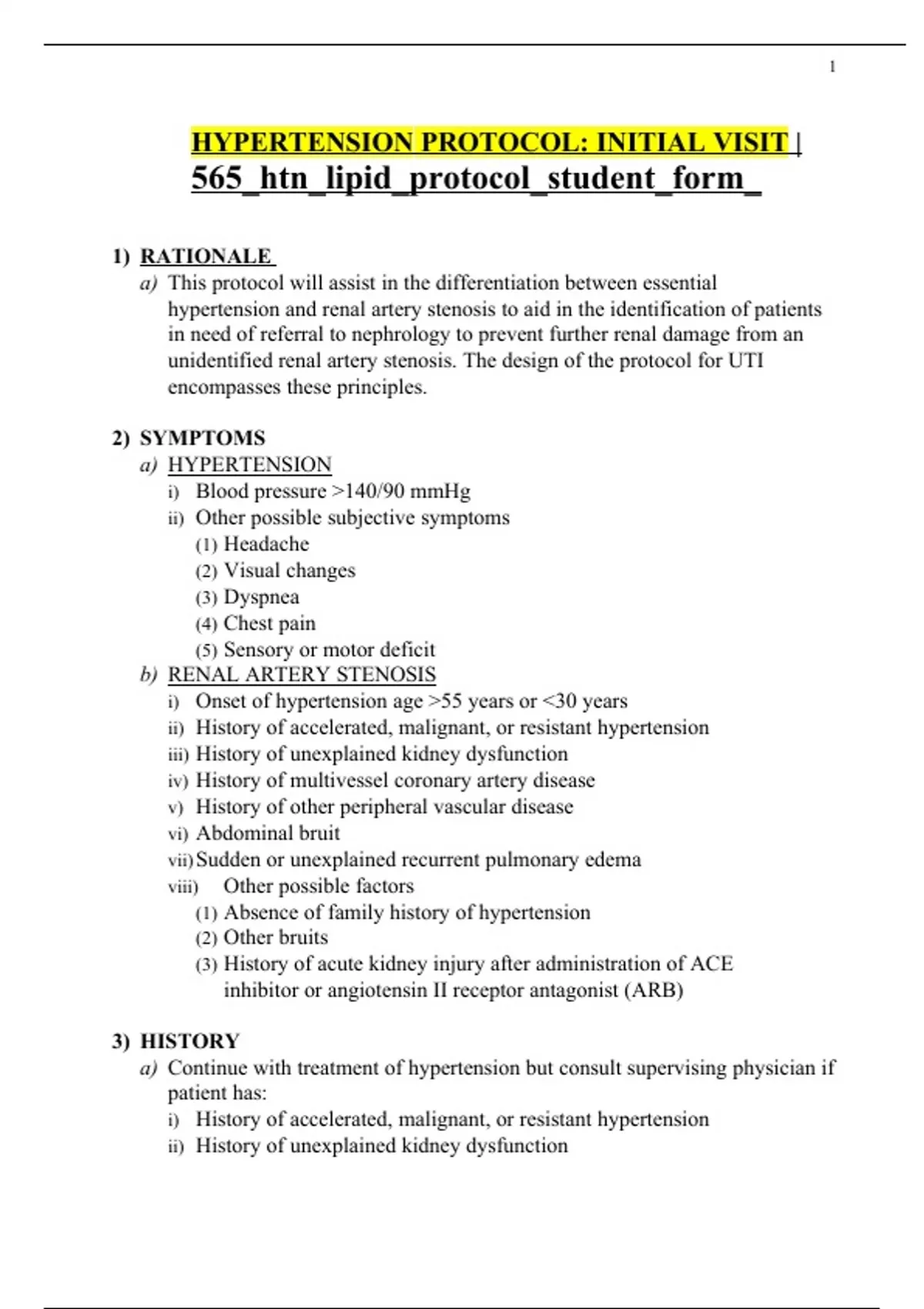 1

HYPERTENSION PROTOCOL: INITIAL VISIT | 565_htn_lipid_protocol_student_form_

1) RATIONALE
a) This protocol will assist in the differentiation between essential hypertension and renal artery stenosis to aid in the identification of patients in need of referral to nephrology to prevent further renal damage from an unidentified renal artery stenosis. The design of the protocol for UTI encompasses these principles.

2) SYMPTOMS
a) HYPERTENSION
i) Blood pressure >140/90 mmHg
ii) Other possible subjective symptoms
(1) Headache
(2) Visual changes
(3) Dyspnea
(4) Chest pain
(5) Sensory or motor deficit
b) RENAL ARTERY STENOSIS
i) Onset of hypertension age >55 years or <30 years
ii) History of accelerated, malignant, or resistant hypertension
iii) History of unexplained kidney dysfunction
iv) History of multivessel coronary artery disease
v) History of other peripheral vascular disease
vi) Abdominal bruit
vii) Sudden or unexplained recurrent pulmonary edema
viii) Other possible factors
(1) Absence of family history of hypertension
(2) Other bruits
(3) History of acute kidney injury after administration of ACE inhibitor or angiotensin II receptor antagonist (ARB)

3) HISTORY
a) Continue with treatment of hypertension but consult supervising physician if patient has:
i) History of accelerated, malignant, or resistant hypertension
ii) History of unexplained kidney dysfunction